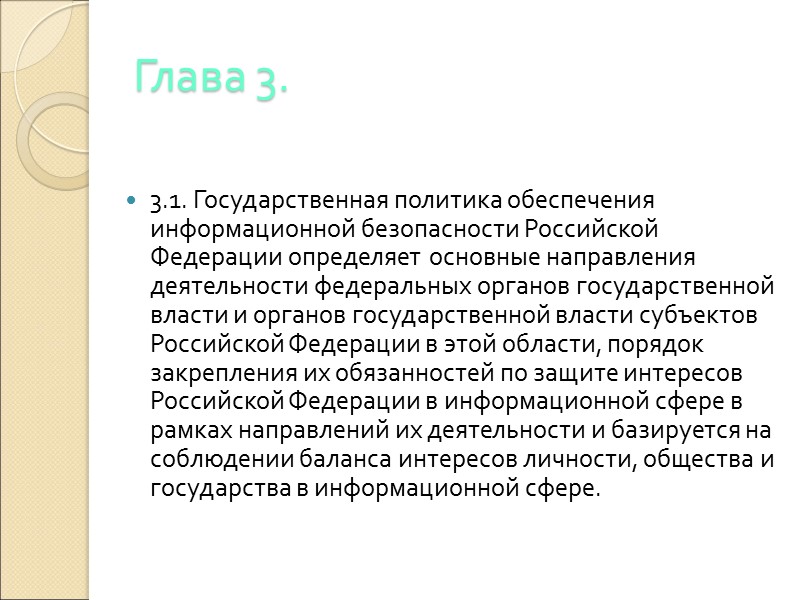 Глава 3.

• 3.1. Государственная политика обеспечения информационной безопасности Российской Федерации определяет основные направления деятельности федеральных органов государственной власти и органов государственной власти субъектов Российской Федерации в этой области, порядок закрепления их обязанностей по защите интересов Российской Федерации в информационной сфере в рамках направлений их деятельности и базируется на соблюдении баланса интересов личности, общества и государства в информационной сфере.